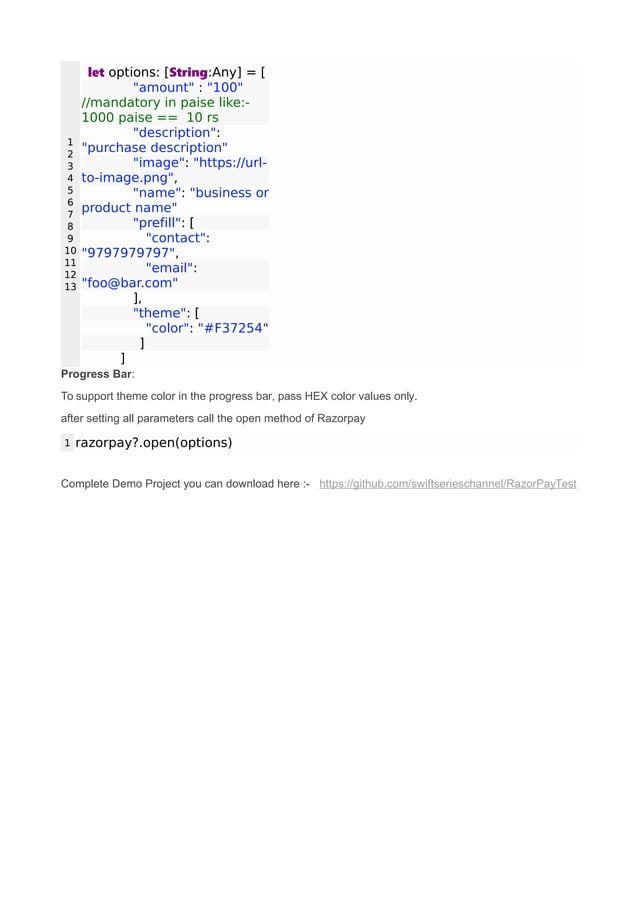 1
2
3
4
5
6
7
8
9
10
11
12
13

let options: [String:Any] = [
"amount" : "100" //mandatory in paise like:- 1000 paise == 10 rs
"description": "purchase description"
"image": "https://url-to-image.png",
"name": "business or product name"
"prefill": [
"contact": "9797979797",
"email": "foo@bar.com"
],
"theme": [
"color": "#F37254"
]
]

Progress Bar:

To support theme color in the progress bar, pass HEX color values only.

after setting all parameters call the open method of Razorpay

1 razorpay?.open(options)

Complete Demo Project you can download here :- https://github.com/swiftserieschannel/RazorPayTest